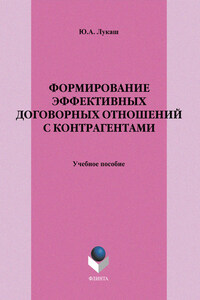 Ю.А. Лукаш

ФОРМИРОВАНИЕ ЭФФЕКТИВНЫХ ДОГОВОРНЫХ ОТНОШЕНИЙ С КОНТРАГЕНТАМИ

Учебное пособие

ФЛИНТА